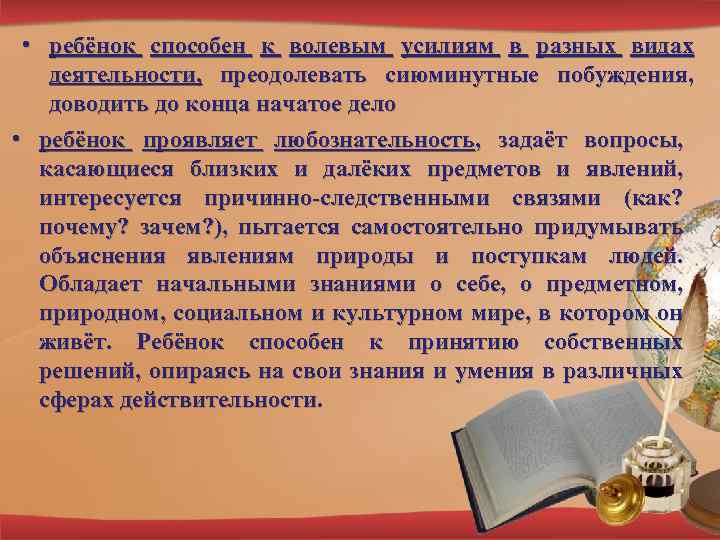 • ребёнок способен к волевым усилиям в разных видах деятельности, преодолевать сиюминутные побуждения, доводить до конца начатое дело

• ребёнок проявляет любознательность, задаёт вопросы, касающиеся близких и далёких предметов и явлений, интересуется причинно-следственными связями (как? почему? зачем?), пытается самостоятельно придумывать объяснения явлениям природы и поступкам людей. Обладает начальными знаниями о себе, о предметном, природном, социальном и культурном мире, в котором он живёт. Ребёнок способен к принятию собственных решений, опираясь на свои знания и умения в различных сферах действительности.